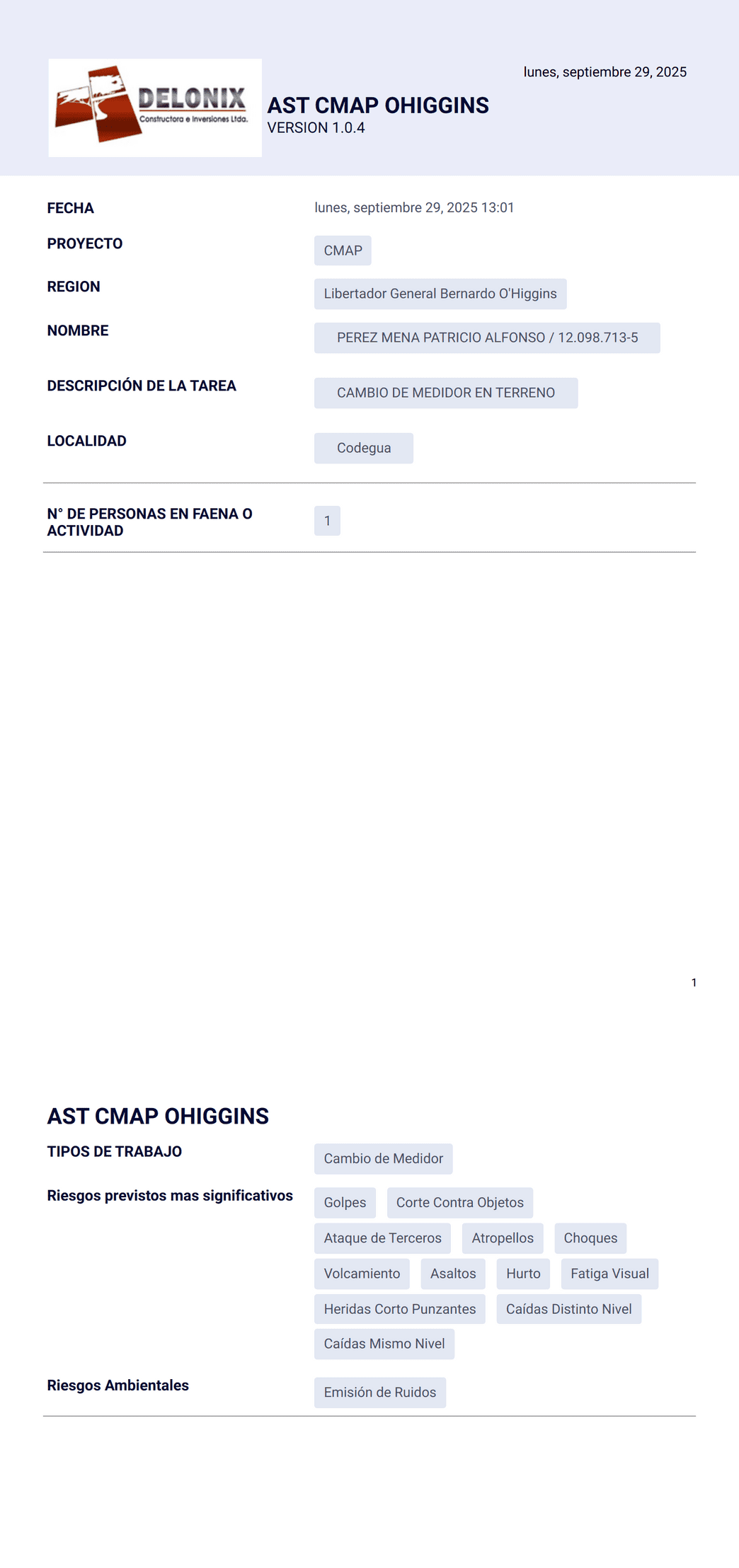 DELONIX
Constructora e Inversiones Ltda.

lunes, septiembre 29, 2025

AST CMAP OHIGGINS
VERSION 1.0.4

FECHA
lunes, septiembre 29, 2025 13:01

PROYECTO
CMAP

REGION
Libertador General Bernardo O'Higgins

NOMBRE
PEREZ MENA PATRICIO ALFONSO / 12.098.713-5

DESCRIPCIÓN DE LA TAREA
CAMBIO DE MEDIDOR EN TERRENO

LOCALIDAD
Codegua

N° DE PERSONAS EN FAENA O ACTIVIDAD
1

1

AST CMAP OHIGGINS

TIPOS DE TRABAJO
Cambio de Medidor

Riesgos previstos mas significativos
Golpes
Corte Contra Objetos
Ataque de Terceros
Atropellos
Choques
Volcamiento
Asaltos
Hurto
Fatiga Visual
Heridas Corto Punzantes
Caídas Distinto Nivel
Caídas Mismo Nivel

Riesgos Ambientales
Emisión de Ruidos